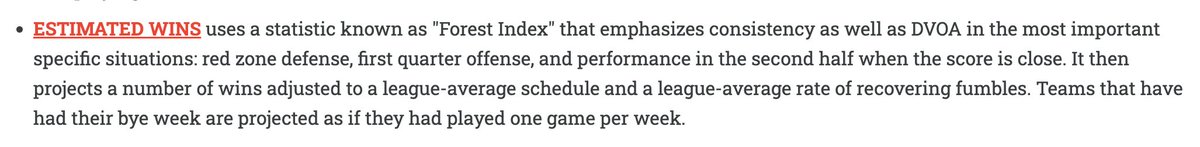 • ESTIMATED WINS uses a statistic known as "Forest Index" that emphasizes consistency as well as DVOA in the most important specific situations: red zone defense, first quarter offense, and performance in the second half when the score is close. It then projects a number of wins adjusted to a league-average schedule and a league-average rate of recovering fumbles. Teams that have had their bye week are projected as if they had played one game per week.